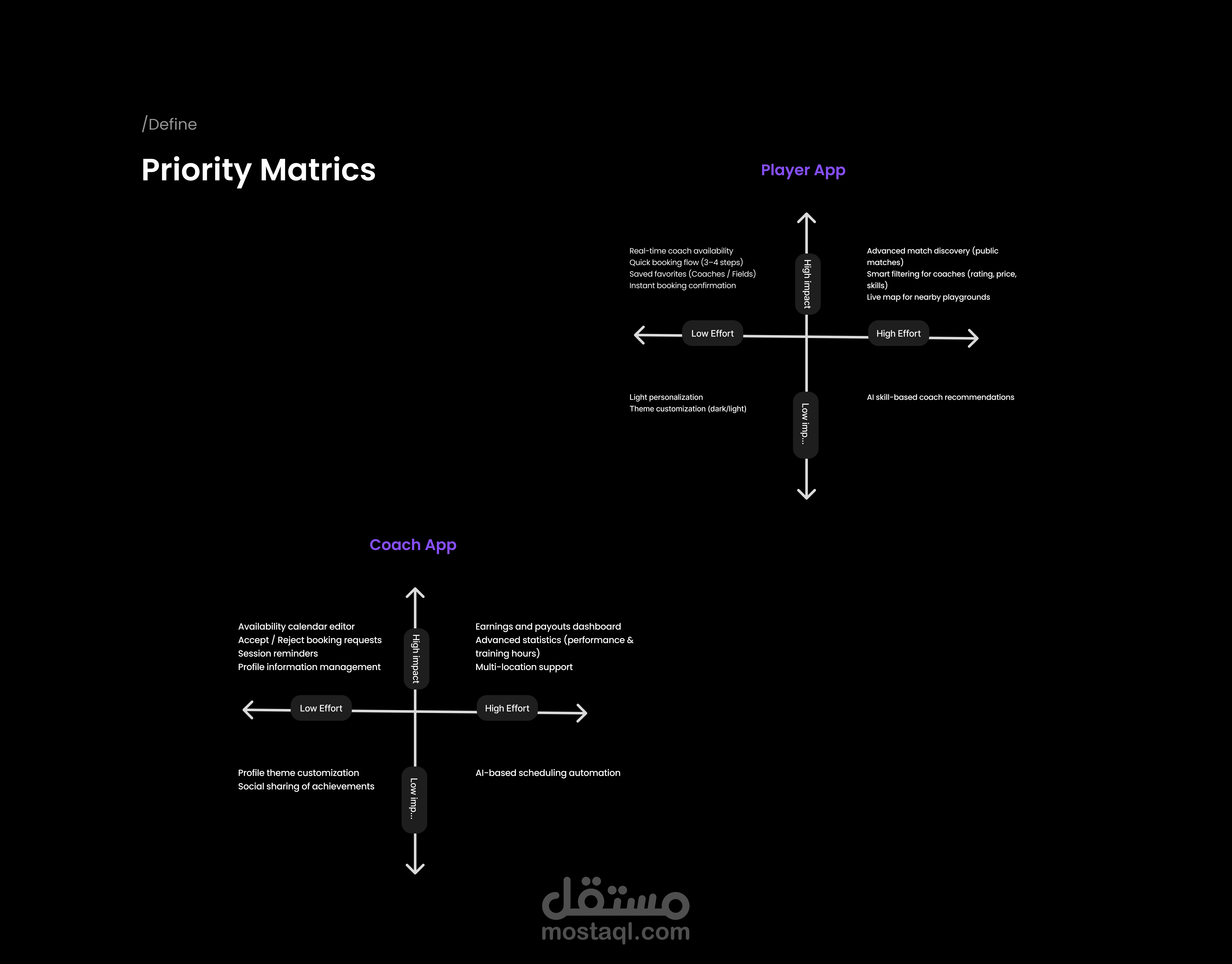 /Define

Priority Matrics

Player App

Real-time coach availability
Quick booking flow (3–4 steps)
Saved favorites (Coaches / Fields)
Instant booking confirmation

High impact

Advanced match discovery (public matches)
Smart filtering for coaches (rating, price, skills)
Live map for nearby playgrounds

Low Effort

High Effort

Light personalization
Theme customization (dark/light)

Low imp...

AI skill-based coach recommendations

Coach App

Availability calendar editor
Accept / Reject booking requests
Session reminders
Profile information management

High impact

Earnings and payouts dashboard
Advanced statistics (performance & training hours)
Multi-location support

Low Effort

High Effort

Profile theme customization
Social sharing of achievements

Low imp...

AI-based scheduling automation

مستقل
mostaql.com